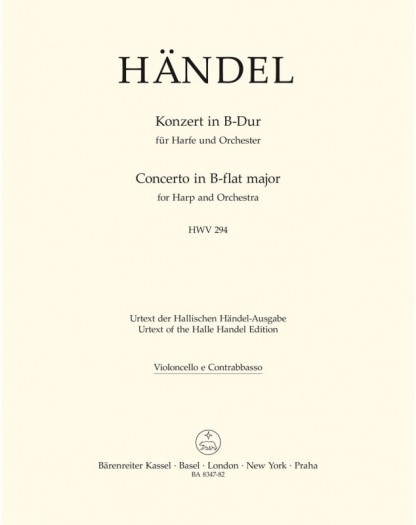 HÄNDEL

Konzert in B-Dur
für Harfe und Orchester

Concerto in B-flat major
for Harp and Orchestra

HWV 294

Urtext der Hallischen Händel-Ausgabe
Urtext of the Halle Handel Edition

Violoncello e Contrabbasso

Bärenreiter Kassel · Basel · London · New York · Praha
BA 8347-82